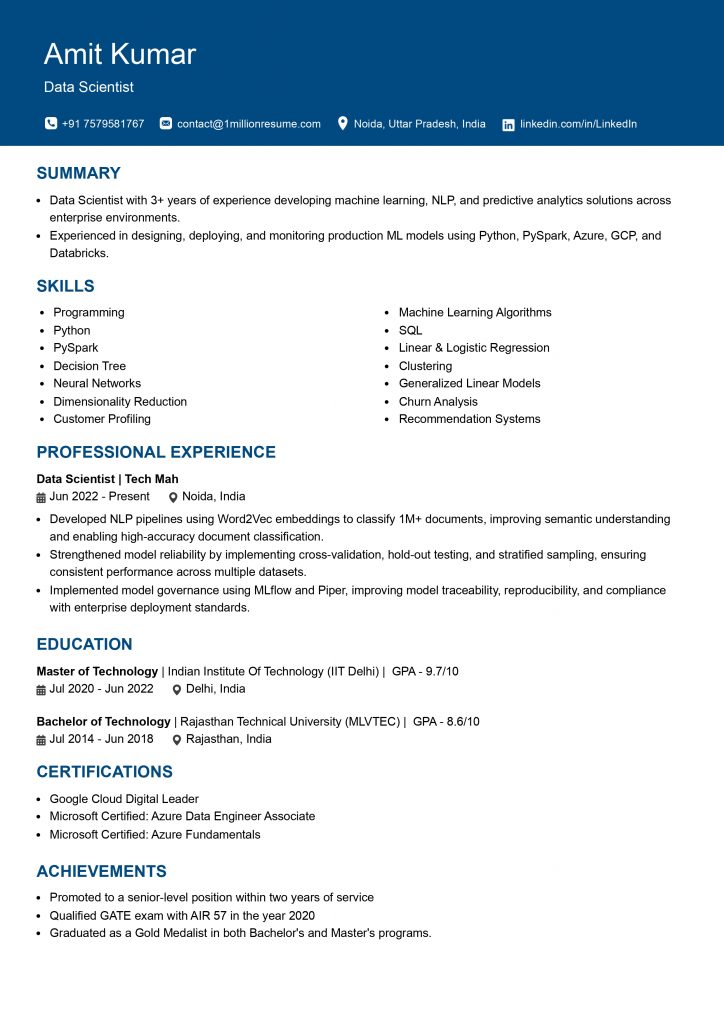 Amit Kumar

Data Scientist

+91 7579581767 contact@1millionresume.com Noida, Uttar Pradesh, India linkedin.com/in/LinkedIn

SUMMARY

• Data Scientist with 3+ years of experience developing machine learning, NLP, and predictive analytics solutions across enterprise environments.
• Experienced in designing, deploying, and monitoring production ML models using Python, PySpark, Azure, GCP, and Databricks.

SKILLS

• Programming
• Python
• PySpark
• Decision Tree
• Neural Networks
• Dimensionality Reduction
• Customer Profiling

• Machine Learning Algorithms
• SQL
• Linear & Logistic Regression
• Clustering
• Generalized Linear Models
• Churn Analysis
• Recommendation Systems

PROFESSIONAL EXPERIENCE

Data Scientist | Tech Mah

Jun 2022 - Present Noida, India

• Developed NLP pipelines using Word2Vec embeddings to classify 1M+ documents, improving semantic understanding and enabling high-accuracy document classification.
• Strengthened model reliability by implementing cross-validation, hold-out testing, and stratified sampling, ensuring consistent performance across multiple datasets.
• Implemented model governance using MLflow and Piper, improving model traceability, reproducibility, and compliance with enterprise deployment standards.

EDUCATION

Master of Technology | Indian Institute Of Technology (IIT Delhi) | GPA - 9.7/10

Jul 2020 - Jun 2022 Delhi, India

Bachelor of Technology | Rajasthan Technical University (MLVTEC) | GPA - 8.6/10

Jul 2014 - Jun 2018 Rajasthan, India

CERTIFICATIONS

• Google Cloud Digital Leader
• Microsoft Certified: Azure Data Engineer Associate
• Microsoft Certified: Azure Fundamentals

ACHIEVEMENTS

• Promoted to a senior-level position within two years of service
• Qualified GATE exam with AIR 57 in the year 2020
• Graduated as a Gold Medalist in both Bachelor's and Master's programs.